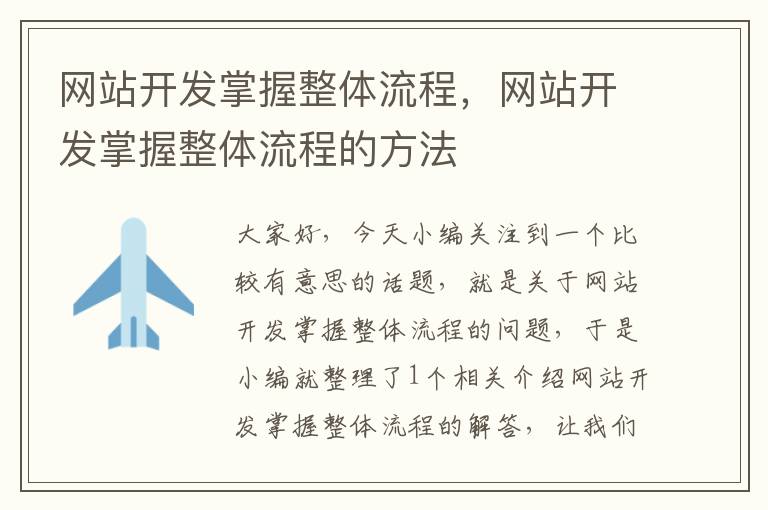 网站开发掌握整体流程，网站开发掌握整体流程的方法

大家好，今天小编关注到一个比较有意思的话题，就是关于网站开发掌握整体流程的问题，于是小编就整理了1个相关介绍网站开发掌握整体流程的解答，让我们